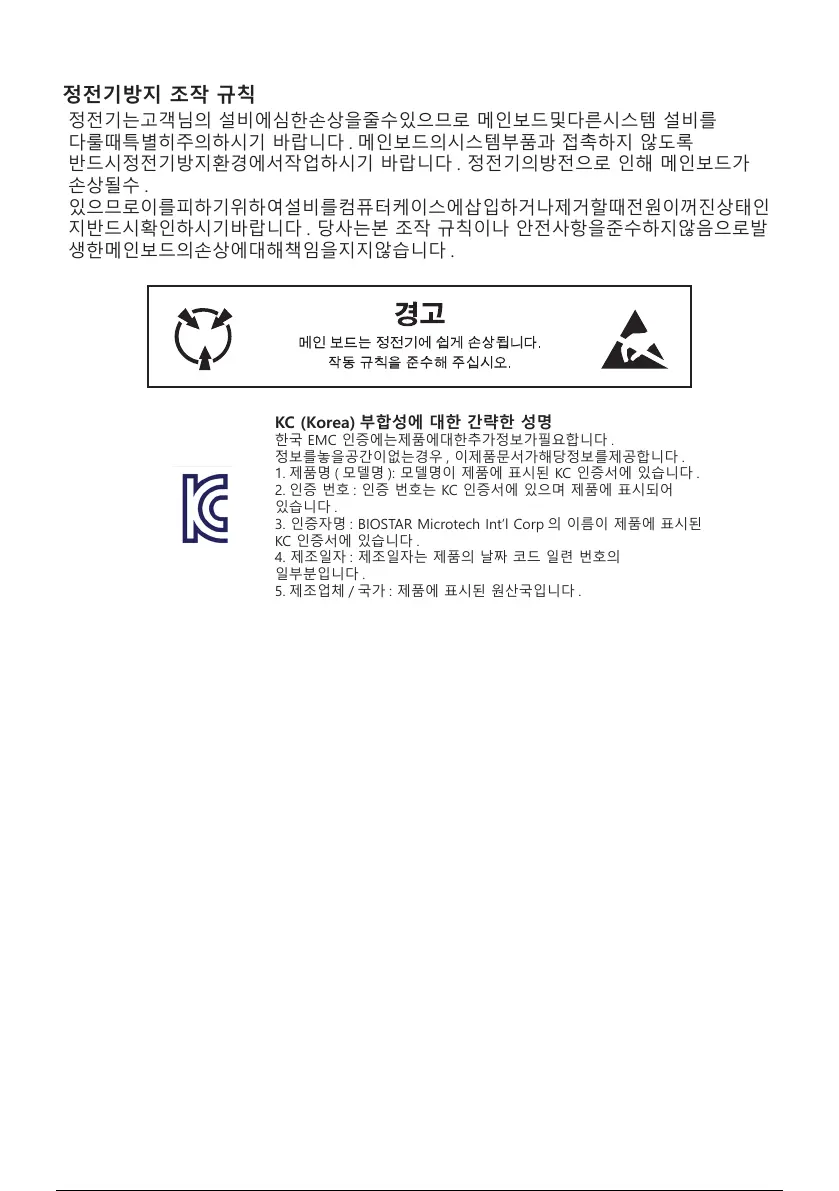 정전기방지 조작 규칙

정전기는고객님의 설비에심한손상을줄수있으므로 메인보드및다른시스템 설비를 다룰때특별히주의하시기 바랍니다 . 메인보드의시스템부품과 접촉하지 않도록 반드시정전기방지환경에서작업하시기 바랍니다 . 정전기의방전으로 인해 메인보드가 손상될수 .
있으므로이를피하기위하여설비를컴퓨터케이스에삽입하거나제거할때전원이꺼진상태인지반드시확인하시기바랍니다 . 당사는본 조작 규칙이나 안전사항을준수하지않음으로발생한메인보드의손상에대해책임을지지않습니다 .

경고
메인 보드는 정전기에 쉽게 손상됩니다.
작동 규칙을 준수해 주십시오.

KC (Korea) 부합성에 대한 간략한 성명
한국 EMC 인증에는제품에대한추가정보가필요합니다 .
정보를놓을공간이없는경우 , 이제품문서가해당정보를제공합니다 .
1. 제품명 ( 모델명 ): 모델명이 제품에 표시된 KC 인증서에 있습니다 .
2. 인증 번호 : 인증 번호는 KC 인증서에 있으며 제품에 표시되어 있습니다 .
3. 인증자명 : BIOSTAR Microtech Int'l Corp 의 이름이 제품에 표시된 KC 인증서에 있습니다 .
4. 제조일자 : 제조일자는 제품의 날짜 코드 일련 번호의 일부분입니다 .
5. 제조업체 / 국가 : 제품에 표시된 원산국입니다 .